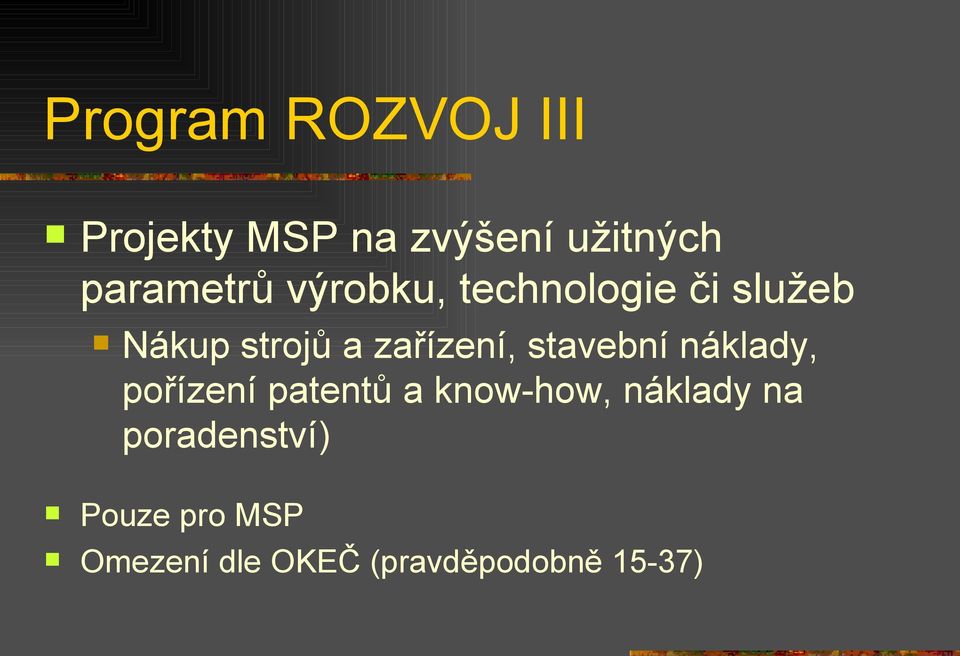 Program ROZVOJ III

Projekty MSP na zvýšení užitných parametrů výrobku, technologie či služeb

Nákup strojů a zařízení, stavební náklady, pořízení patentů a know-how, náklady na poradenství)

Pouze pro MSP

Omezení dle OKEČ (pravděpodobně 15-37)